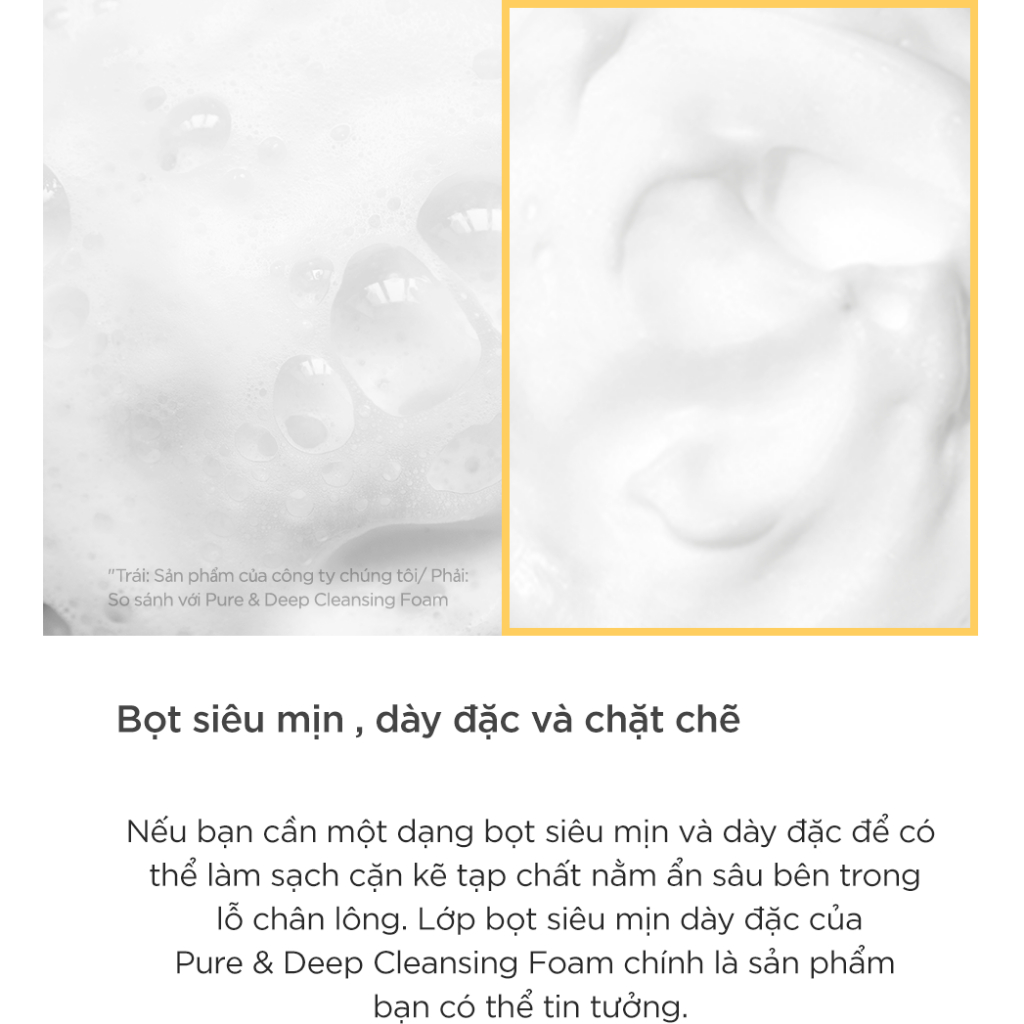 "Trái: Sản phẩm của công ty chúng tôi/ Phải: So sánh với Pure & Deep Cleansing Foam

Bọt siêu mịn , dày đặc và chặt chẽ

Nếu bạn cần một dạng bọt siêu mịn và dày đặc để có thể làm sạch cặn kẽ tạp chất nằm ẩn sâu bên trong lỗ chân lông. Lớp bọt siêu mịn dày đặc của Pure & Deep Cleansing Foam chính là sản phẩm bạn có thể tin tưởng.